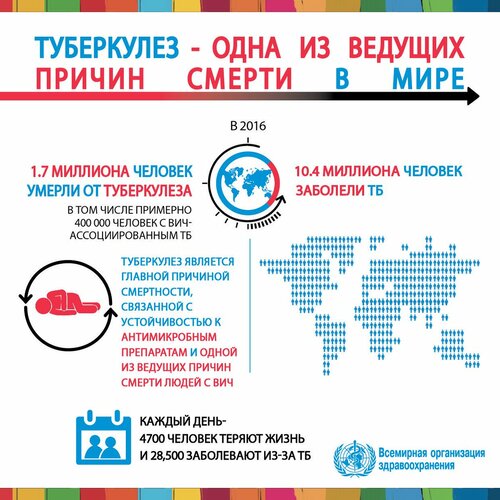 ТУБЕРКУЛЕЗ - ОДНА ИЗ ВЕДУЩИХ ПРИЧИН СМЕРТИ В МИРЕ

В 2016

1.7 МИЛЛИОНА ЧЕЛОВЕК УМЕРЛИ ОТ ТУБЕРКУЛЕЗА

В ТОМ ЧИСЛЕ ПРИМЕРНО 400 000 ЧЕЛОВЕК С ВИЧ-АССОЦИИРОВАННЫМ ТБ

10.4 МИЛЛИОНА ЧЕЛОВЕК ЗАБОЛЕЛИ ТБ

ТУБЕРКУЛЕЗ ЯВЛЯЕТСЯ ГЛАВНОЙ ПРИЧИНОЙ СМЕРТНОСТИ, СВЯЗАННОЙ С УСТОЙЧИВОСТЬЮ К АНТИМИКРОБНЫМ ПРЕПАРАТАМ И ОДНОЙ ИЗ ВЕДУЩИХ ПРИЧИН СМЕРТИ ЛЮДЕЙ С ВИЧ

КАЖДЫЙ ДЕНЬ-
4700 ЧЕЛОВЕК ТЕРЯЮТ ЖИЗНЬ И 28,500 ЗАБОЛЕВАЮТ ИЗ-ЗА ТБ

Всемирная организация здравоохранения